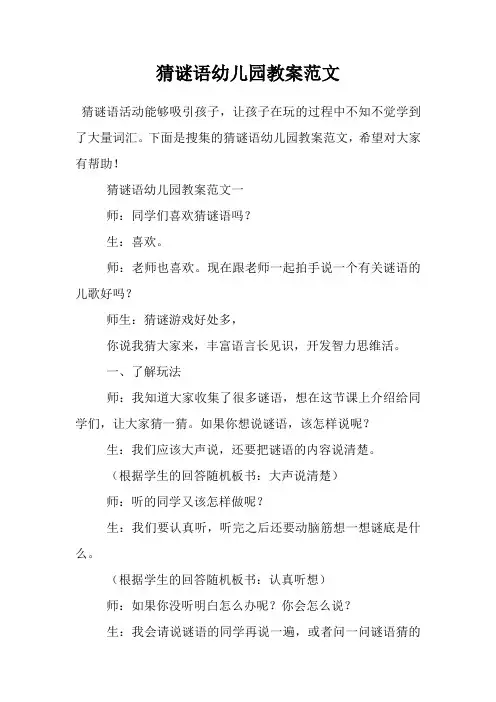 猜谜语幼儿园教案范文

猜谜语活动能够吸引孩子，让孩子在玩的过程中不知不觉学到了大量词汇。下面是搜集的猜谜语幼儿园教案范文，希望对大家有帮助！

猜谜语幼儿园教案范文一

师：同学们喜欢猜谜语吗？

生：喜欢。

师：老师也喜欢。现在跟老师一起拍手说一个有关谜语的儿歌好吗？

师生：猜谜游戏好处多，

你说我猜大家来，丰富语言长见识，开发智力思维活。

一、了解玩法

师：我知道大家收集了很多谜语，想在这节课上介绍给同学们，让大家猜一猜。如果你想说谜语，该怎样说呢？

生：我们应该大声说，还要把谜语的内容说清楚。

（根据学生的回答随机板书：大声说清楚）

师：听的同学又该怎样做呢？

生：我们要认真听，听完之后还要动脑筋想一想谜底是什么。

（根据学生的回答随机板书：认真听想）

师：如果你没听明白怎么办呢？你会怎么说？

生：我会请说谜语的同学再说一遍，或者问一问谜语猜的